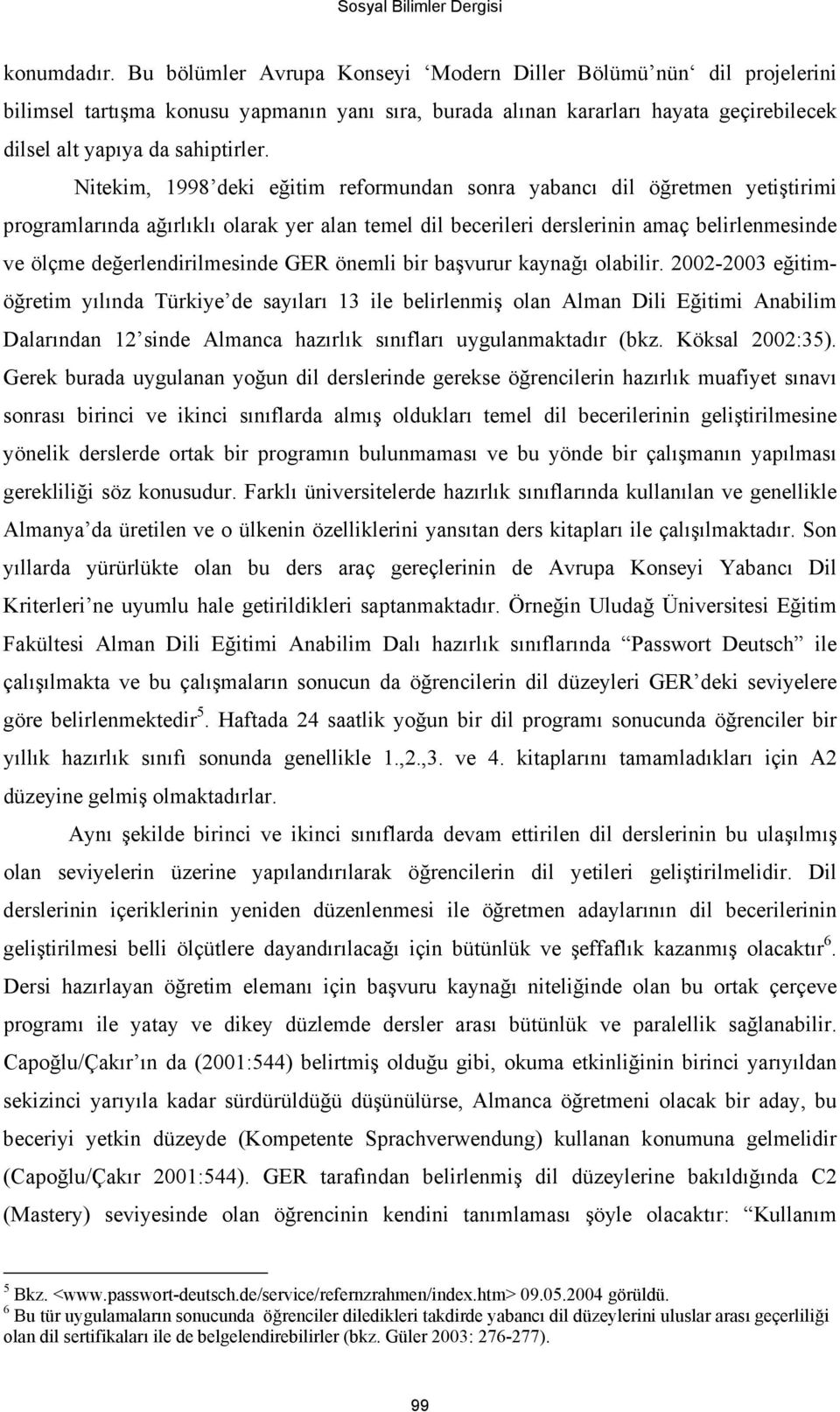 Sosyal Bilimler Dergisi

konumdadır. Bu bölümler Avrupa Konseyi ‘Modern Diller Bölümü’nün‘ dil projelerini bilimsel tartışma konusu yapmanın yanı sıra, burada alınan kararları hayata geçirebilecek dilsel alt yapıya da sahiptirler.

Nitekim, 1998’deki eğitim reformundan sonra yabancı dil öğretmen yetiştirimi programlarında ağırlıklı olarak yer alan temel dil becerileri derslerinin amaç belirlenmesinde ve ölçme değerlendirilmesinde GER önemli bir başvurur kaynağı olabilir. 2002-2003 eğitim-öğretim yılında Türkiye’de sayıları 13 ile belirlenmiş olan Alman Dili Eğitimi Anabilim Dalarından 12’sinde Almanca hazırlık sınıfları uygulanmaktadır (bkz. Köksal 2002:35). Gerek burada uygulanan yoğun dil derslerinde gerekse öğrencilerin hazırlık muafiyet sınavı sonrası birinci ve ikinci sınıflarda almış oldukları temel dil becerilerinin geliştirilmesine yönelik derslerde ortak bir programın bulunmaması ve bu yönde bir çalışmanın yapılması gerekliliği söz konusudur. Farklı üniversitelerde hazırlık sınıflarında kullanılan ve genellikle Almanya’da üretilen ve o ülkenin özelliklerini yansıtan ders kitapları ile çalışılmaktadır. Son yıllarda yürürlükte olan bu ders araç gereçlerinin de Avrupa Konseyi Yabancı Dil Kriterleri’ne uyumlu hale getirildikleri saptanmaktadır. Örneğin Uludağ Üniversitesi Eğitim Fakültesi Alman Dili Eğitimi Anabilim Dalı hazırlık sınıflarında “Passwort Deutsch” ile çalışılmakta ve bu çalışmaların sonucun da öğrencilerin dil düzeyleri GER’deki seviyelere göre belirlenmektedir$^5$. Haftada 24 saatlik yoğun bir dil programı sonucunda öğrenciler bir yıllık hazırlık sınıfı sonunda genellikle 1.,2.,3. ve 4. kitaplarını tamamladıkları için A2 düzeyine gelmiş olmaktadırlar.

Aynı şekilde birinci ve ikinci sınıflarda devam ettirilen dil derslerinin bu ulaşılmış olan seviyelerin üzerine yapılandırılarak öğrencilerin dil yetileri geliştirilmelidir. Dil derslerinin içeriklerinin yeniden düzenlenmesi ile öğretmen adaylarının dil becerilerinin geliştirilmesi belli ölçütlere dayandırılacağı için bütünlük ve şeffaflık kazanmış olacaktır$^6$. Dersi hazırlayan öğretim elemanı için başvuru kaynağı niteliğinde olan bu ortak çerçeve programı ile yatay ve dikey düzlemde dersler arası bütünlük ve paralellik sağlanabilir. Capoğlu/Çakır’ın da (2001:544) belirtmiş olduğu gibi, okuma etkinliğinin birinci yarıyıldan sekizinci yarıyıla kadar sürdürüldüğü düşünülürse, Almanca öğretmeni olacak bir aday, bu beceriyi yetkin düzeyde (Kompetente Sprachverwendung) kullanan konumuna gelmelidir (Capoğlu/Çakır 2001:544). GER tarafından belirlenmiş dil düzeylerine bakıldığında C2 (Mastery) seviyesinde olan öğrencinin kendini tanımlaması şöyle olacaktır: “Kullanım

$^5$ Bkz. <www.passwort-deutsch.de/service/refernzrahmen/index.htm> 09.05.2004 görüldü.
$^6$ Bu tür uygulamaların sonucunda öğrenciler diledikleri takdirde yabancı dil düzeylerini uluslar arası geçerliliği olan dil sertifikaları ile de belgelendirebilirler (bkz. Güler 2003: 276-277).

99